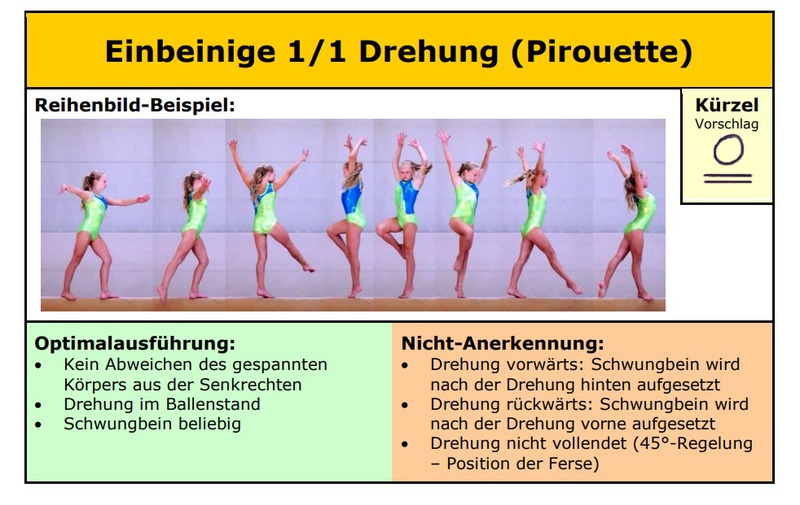 Einbeinige 1/1 Drehung (Pirouette)

Reihenbild-Beispiel:

Kürzel
Vorschlag

Optimalausführung:
• Kein Abweichen des gespannten Körpers aus der Senkrechten
• Drehung im Ballenstand
• Schwungbein beliebig

Nicht-Anerkennung:
• Drehung vorwärts: Schwungbein wird nach der Drehung hinten aufgesetzt
• Drehung rückwärts: Schwungbein wird nach der Drehung vorne aufgesetzt
• Drehung nicht vollendet (45°-Regelung – Position der Ferse)